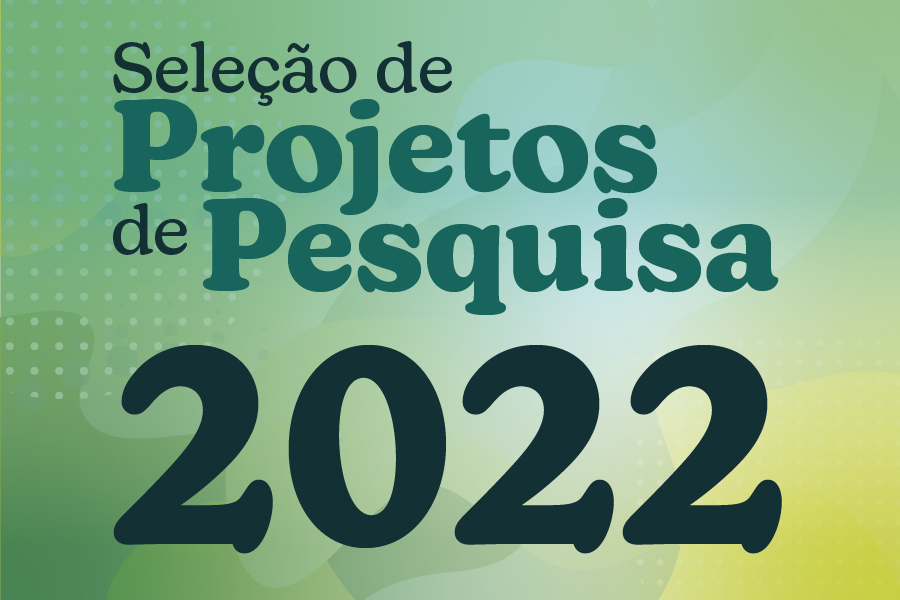 Seleção de
Projetos
de Pesquisa
2022